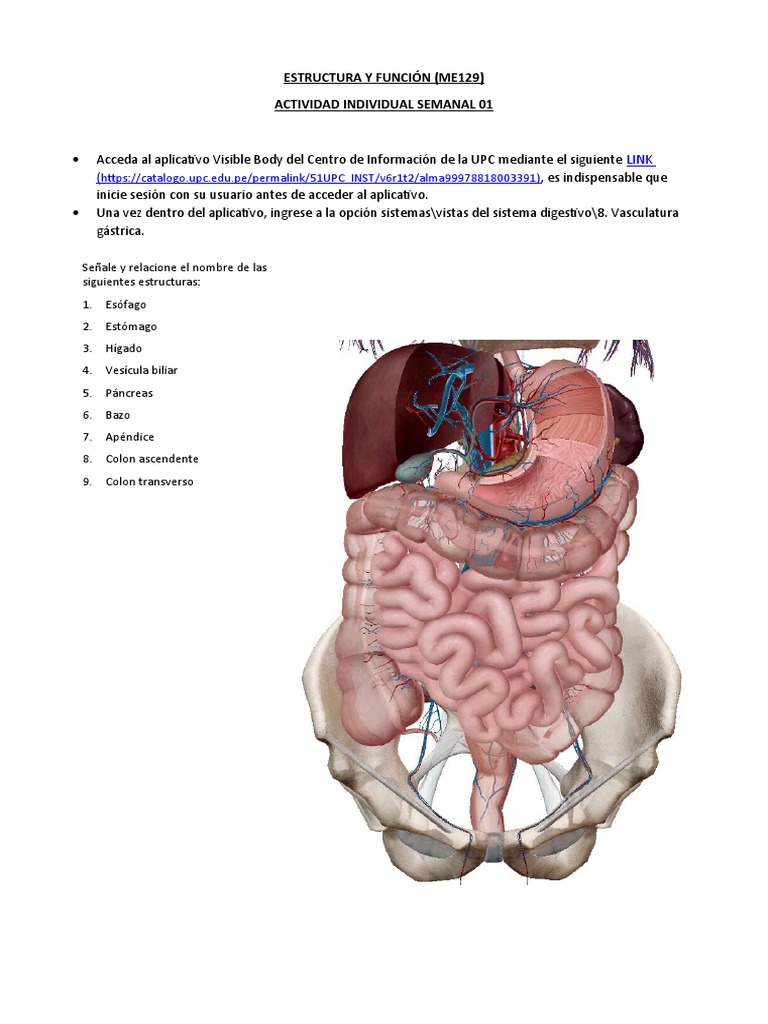 ESTRUCTURA Y FUNCIÓN (ME129)

ACTIVIDAD INDIVIDUAL SEMANAL 01

• Acceda al aplicativo Visible Body del Centro de Información de la UPC mediante el siguiente LINK (https://catalogo.upc.edu.pe/permalink/51UPC_INST/v6r1t2/alma99978818003391), es indispensable que inicie sesión con su usuario antes de acceder al aplicativo.
• Una vez dentro del aplicativo, ingrese a la opción sistemas\vistas del sistema digestivo\8. Vasculatura gástrica.

Señale y relacione el nombre de las siguientes estructuras:

1. Esófago
2. Estómago
3. Hígado
4. Vesícula biliar
5. Páncreas
6. Bazo
7. Apéndice
8. Colon ascendente
9. Colon transverso